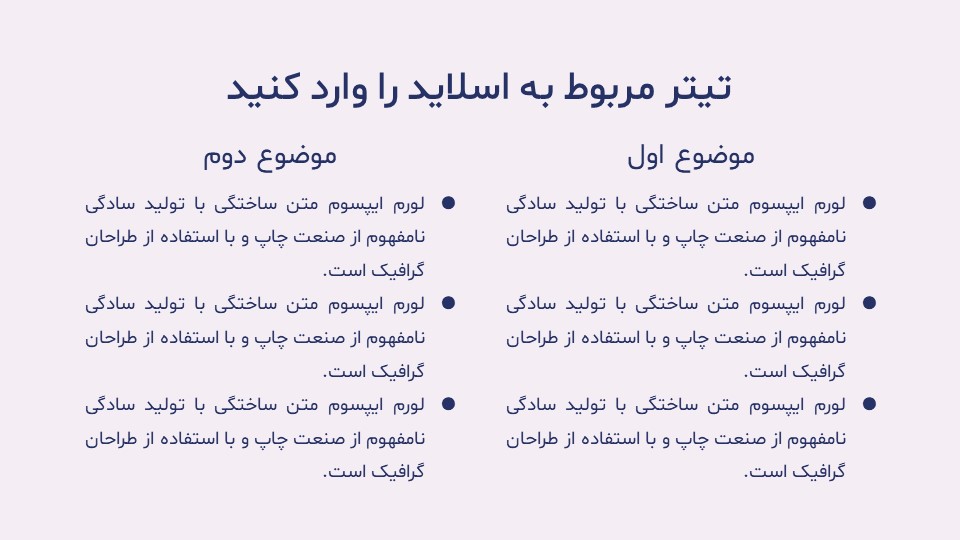 تیتر مربوط به اسلاید را وارد کنید

موضوع اول

- لورم ایپسوم متن ساختگی با تولید سادگی نامفهوم از صنعت چاپ و با استفاده از طراحان گرافیک است.
- لورم ایپسوم متن ساختگی با تولید سادگی نامفهوم از صنعت چاپ و با استفاده از طراحان گرافیک است.
- لورم ایپسوم متن ساختگی با تولید سادگی نامفهوم از صنعت چاپ و با استفاده از طراحان گرافیک است.

موضوع دوم

- لورم ایپسوم متن ساختگی با تولید سادگی نامفهوم از صنعت چاپ و با استفاده از طراحان گرافیک است.
- لورم ایپسوم متن ساختگی با تولید سادگی نامفهوم از صنعت چاپ و با استفاده از طراحان گرافیک است.
- لورم ایپسوم متن ساختگی با تولید سادگی نامفهوم از صنعت چاپ و با استفاده از طراحان گرافیک است.